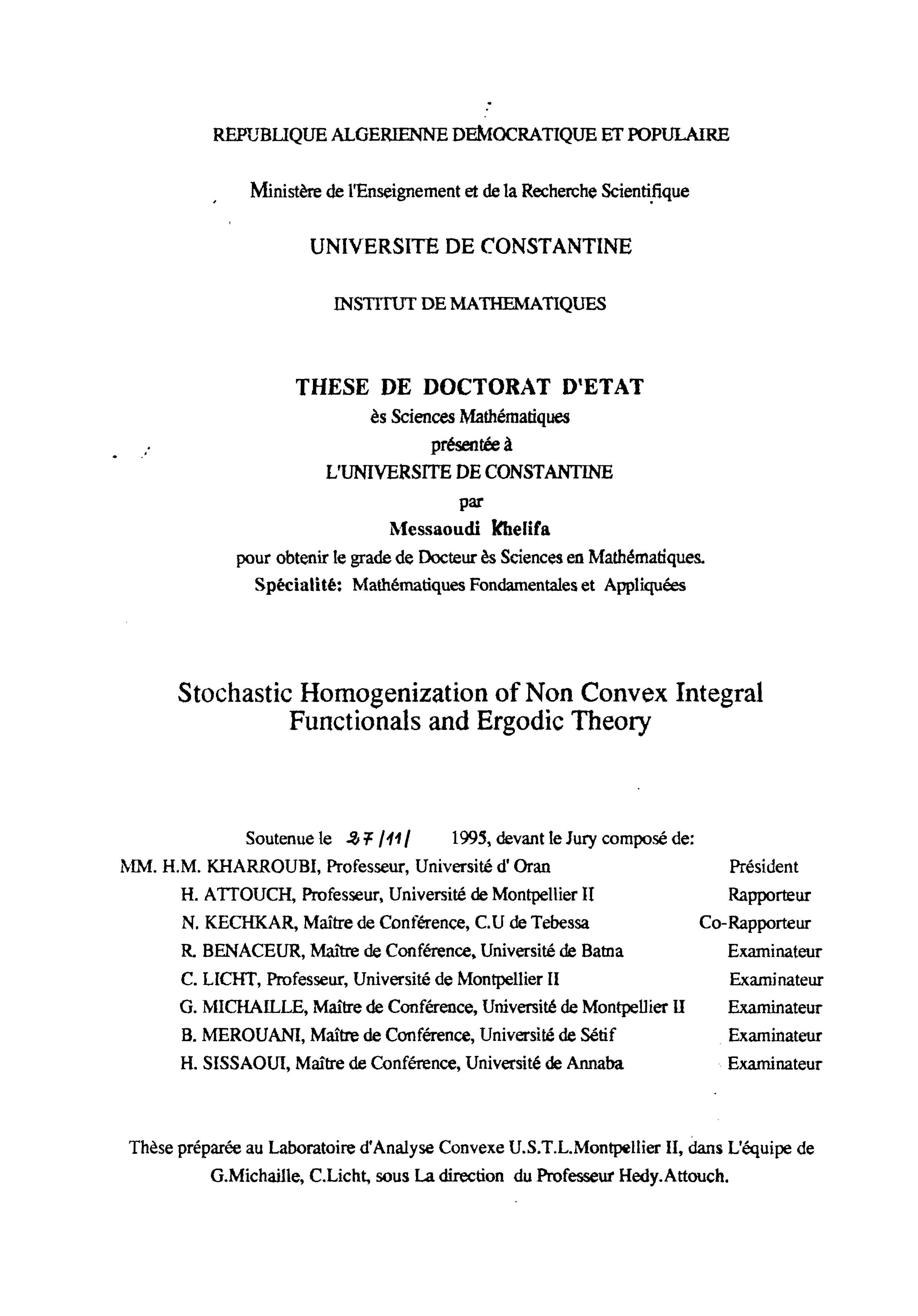 REPUBLIQUE ALGERIENNE DEMOCRATIQUE ET POPULAIRE

Ministère de l'Enseignement et de la Recherche Scientifique

UNIVERSITE DE CONSTANTINE

INSTITUT DE MATHEMATIQUES

THESE DE DOCTORAT D'ETAT
ès Sciences Mathématiques
présentée à
L'UNIVERSITE DE CONSTANTINE
par
Messaoudi Khelifa
pour obtenir le grade de Docteur ès Sciences en Mathématiques.
Spécialité: Mathématiques Fondamentales et Appliquées

Stochastic Homogenization of Non Convex Integral Functionals and Ergodic Theory

Soutenue le 27/11/ 1995, devant le Jury composé de:
MM. H.M. KHARROUBI, Professeur, Université d' Oran Président
H. ATTOUCH, Professeur, Université de Montpellier II Rapporteur
N. KECHKAR, Maître de Conférence, C.U de Tebessa Co-Rapporteur
R. BENACEUR, Maître de Conférence, Université de Batna Examinateur
C. LICHT, Professeur, Université de Montpellier II Examinateur
G. MICHAILLE, Maître de Conférence, Université de Montpellier II Examinateur
B. MEROUANI, Maître de Conférence, Université de Sétif Examinateur
H. SISSAOUI, Maître de Conférence, Université de Annaba Examinateur

Thèse préparée au Laboratoire d'Analyse Convexe U.S.T.L.Montpellier II, dans L'équipe de G.Michaille, C.Licht, sous La direction du Professeur Hedy.Attouch.